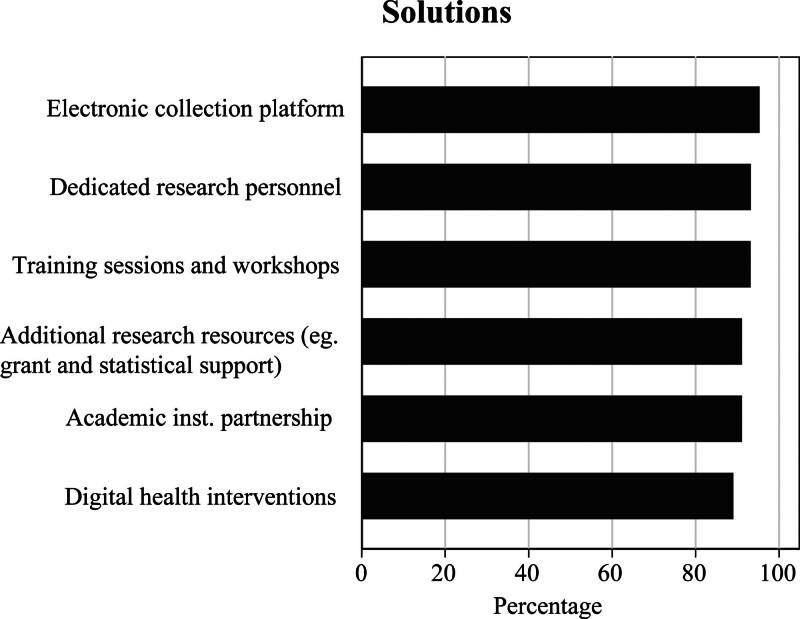 Solutions

Electronic collection platform

Dedicated research personnel

Training sessions and workshops

Additional research resources (eg. grant and statistical support)

Academic inst. partnership

Digital health interventions

0 20 40 60 80 100

Percentage